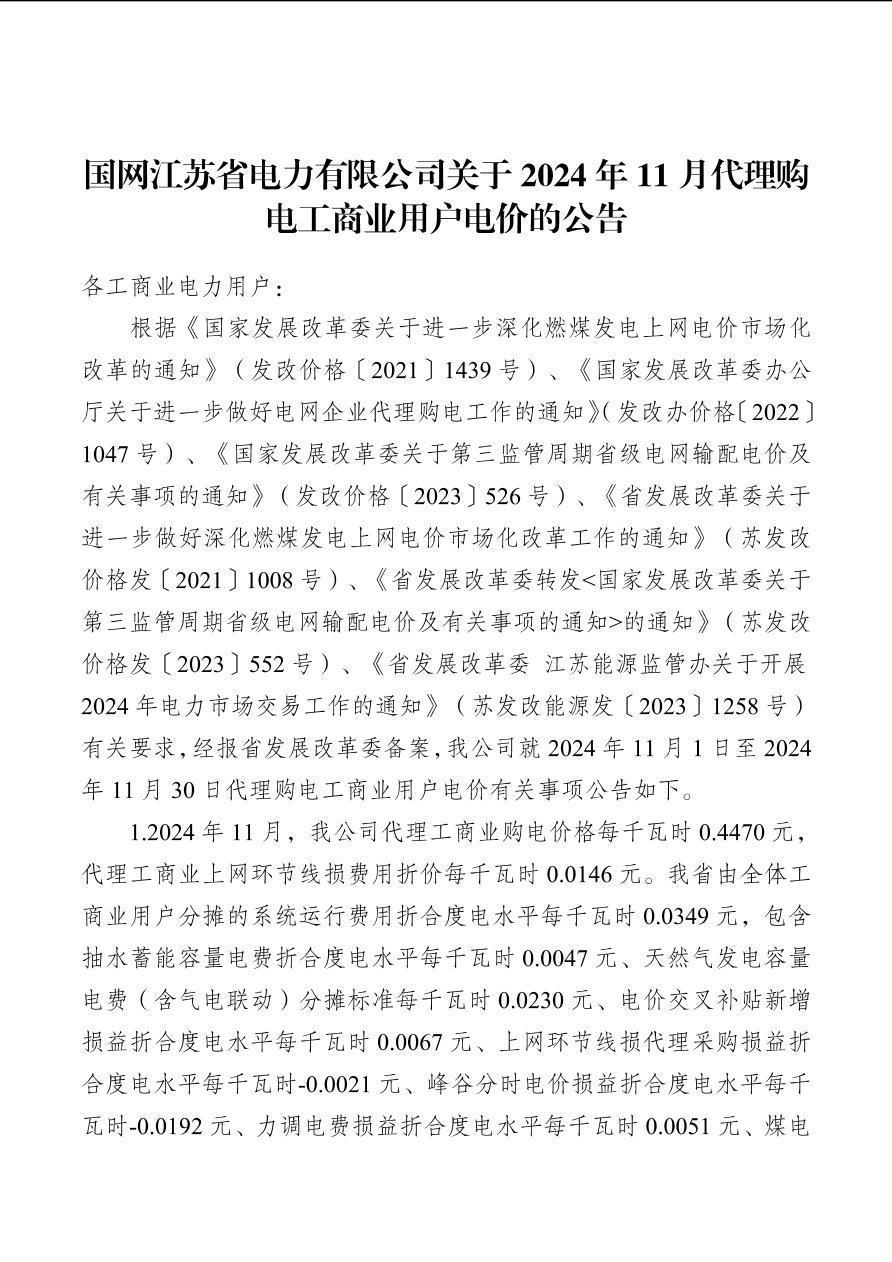 国网江苏省电力有限公司关于 2024 年 11 月代理购电工商业用户电价的公告

各工商业电力用户：

根据《国家发展改革委关于进一步深化燃煤发电上网电价市场化改革的通知》（发改价格〔2021〕1439 号）、《国家发展改革委办公厅关于进一步做好电网企业代理购电工作的通知》(发改办价格〔2022〕1047 号）、《国家发展改革委关于第三监管周期省级电网输配电价及有关事项的通知》（发改价格〔2023〕526 号）、《省发展改革委关于进一步做好深化燃煤发电上网电价市场化改革工作的通知》（苏发改价格发〔2021〕1008 号）、《省发展改革委转发<国家发展改革委关于第三监管周期省级电网输配电价及有关事项的通知>的通知》（苏发改价格发〔2023〕552 号）、《省发展改革委 江苏能源监管办关于开展 2024 年电力市场交易工作的通知》（苏发改能源发〔2023〕1258 号）有关要求，经报省发展改革委备案，我公司就 2024 年 11 月 1 日至 2024 年 11 月 30 日代理购电工商业用户电价有关事项公告如下。

1.2024 年 11 月，我公司代理工商业购电价格每千瓦时 0.4470 元，代理工商业上网环节线损费用折价每千瓦时 0.0146 元。我省由全体工商业用户分摊的系统运行费用折合度电水平每千瓦时 0.0349 元，包含抽水蓄能容量电费折合度电水平每千瓦时 0.0047 元、天然气发电容量电费（含气电联动）分摊标准每千瓦时 0.0230 元、电价交叉补贴新增损益折合度电水平每千瓦时 0.0067 元、上网环节线损代理采购损益折合度电水平每千瓦时-0.0021 元、峰谷分时电价损益折合度电水平每千瓦时-0.0192 元、力调电费损益折合度电水平每千瓦时 0.0051 元、煤电